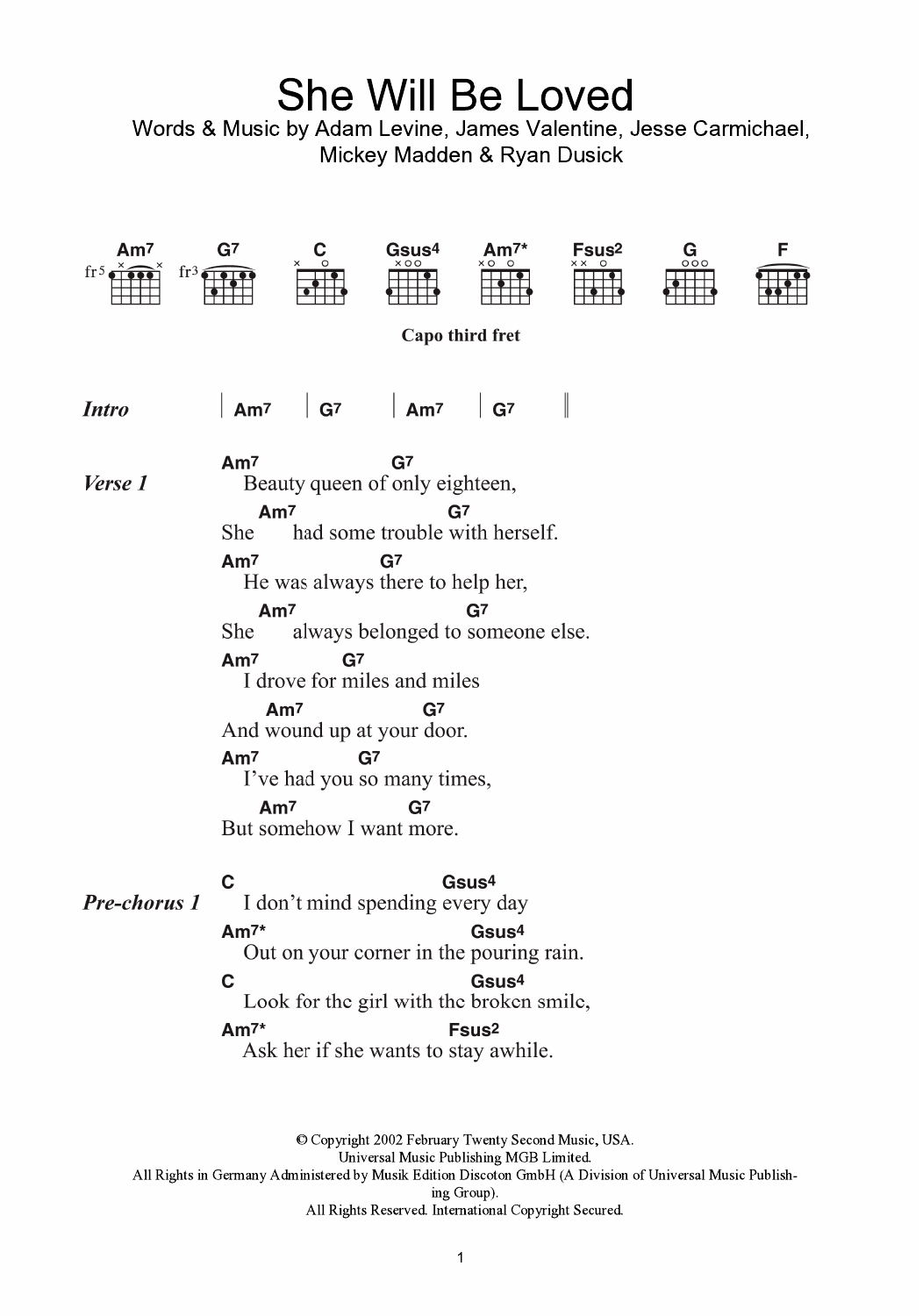 She Will Be Loved
Words & Music by Adam Levine, James Valentine, Jesse Carmichael, Mickey Madden & Ryan Dusick

Am7 G7 C Gsus4 Am7* Fsus2 G F
fr5 fr3

Capo third fret

Intro | Am7 | G7 | Am7 | G7 ||

Verse 1
Am7 G7
Beauty queen of only eighteen,
Am7 G7
She had some trouble with herself.
Am7 G7
He was always there to help her,
Am7 G7
She always belonged to someone else.
Am7 G7
I drove for miles and miles
Am7 G7
And wound up at your door.
Am7 G7
I've had you so many times,
Am7 G7
But somehow I want more.

Pre-chorus 1
C Gsus4
I don't mind spending every day
Am7* Gsus4
Out on your corner in the pouring rain.
C Gsus4
Look for the girl with the broken smile,
Am7* Fsus2
Ask her if she wants to stay awhile.

© Copyright 2002 February Twenty Second Music, USA.
Universal Music Publishing MGB Limited.
All Rights in Germany Administered by Musik Edition Discoton GmbH (A Division of Universal Music Publishing Group).
All Rights Reserved. International Copyright Secured.

1